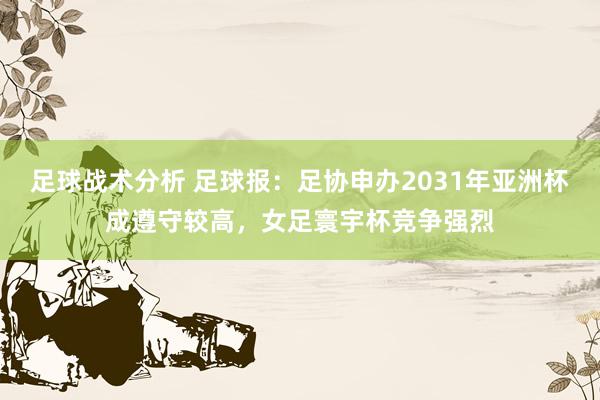 足球战术分析 足球报：足协申办2031年亚洲杯成遵守较高，女足寰宇杯竞争强烈